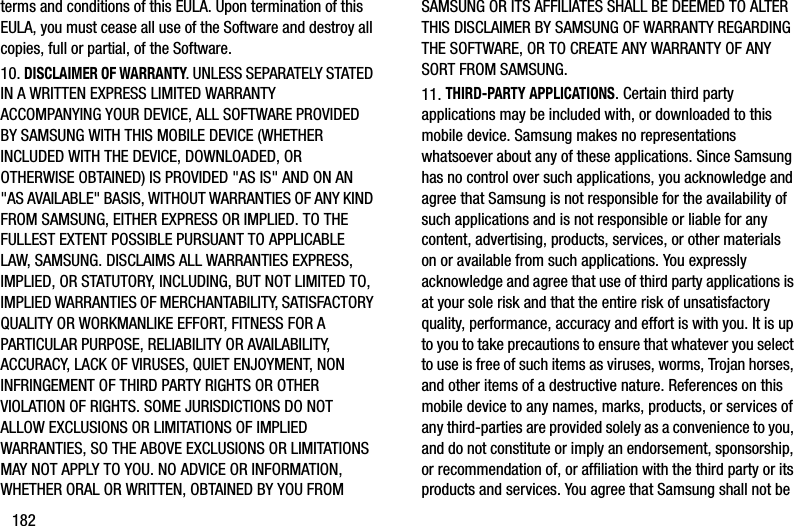 terms and conditions of this EULA. Upon termination of this EULA, you must cease all use of the Software and destroy all copies, full or partial, of the Software.

10. DISCLAIMER OF WARRANTY. UNLESS SEPARATELY STATED IN A WRITTEN EXPRESS LIMITED WARRANTY ACCOMPANYING YOUR DEVICE, ALL SOFTWARE PROVIDED BY SAMSUNG WITH THIS MOBILE DEVICE (WHETHER INCLUDED WITH THE DEVICE, DOWNLOADED, OR OTHERWISE OBTAINED) IS PROVIDED "AS IS" AND ON AN "AS AVAILABLE" BASIS, WITHOUT WARRANTIES OF ANY KIND FROM SAMSUNG, EITHER EXPRESS OR IMPLIED. TO THE FULLEST EXTENT POSSIBLE PURSUANT TO APPLICABLE LAW, SAMSUNG. DISCLAIMS ALL WARRANTIES EXPRESS, IMPLIED, OR STATUTORY, INCLUDING, BUT NOT LIMITED TO, IMPLIED WARRANTIES OF MERCHANTABILITY, SATISFACTORY QUALITY OR WORKMANLIKE EFFORT, FITNESS FOR A PARTICULAR PURPOSE, RELIABILITY OR AVAILABILITY, ACCURACY, LACK OF VIRUSES, QUIET ENJOYMENT, NON INFRINGEMENT OF THIRD PARTY RIGHTS OR OTHER VIOLATION OF RIGHTS. SOME JURISDICTIONS DO NOT ALLOW EXCLUSIONS OR LIMITATIONS OF IMPLIED WARRANTIES, SO THE ABOVE EXCLUSIONS OR LIMITATIONS MAY NOT APPLY TO YOU. NO ADVICE OR INFORMATION, WHETHER ORAL OR WRITTEN, OBTAINED BY YOU FROM SAMSUNG OR ITS AFFILIATES SHALL BE DEEMED TO ALTER THIS DISCLAIMER BY SAMSUNG OF WARRANTY REGARDING THE SOFTWARE, OR TO CREATE ANY WARRANTY OF ANY SORT FROM SAMSUNG.

11. THIRD-PARTY APPLICATIONS. Certain third party applications may be included with, or downloaded to this mobile device. Samsung makes no representations whatsoever about any of these applications. Since Samsung has no control over such applications, you acknowledge and agree that Samsung is not responsible for the availability of such applications and is not responsible or liable for any content, advertising, products, services, or other materials on or available from such applications. You expressly acknowledge and agree that use of third party applications is at your sole risk and that the entire risk of unsatisfactory quality, performance, accuracy and effort is with you. It is up to you to take precautions to ensure that whatever you select to use is free of such items as viruses, worms, Trojan horses, and other items of a destructive nature. References on this mobile device to any names, marks, products, or services of any third-parties are provided solely as a convenience to you, and do not constitute or imply an endorsement, sponsorship, or recommendation of, or affiliation with the third party or its products and services. You agree that Samsung shall not be

182